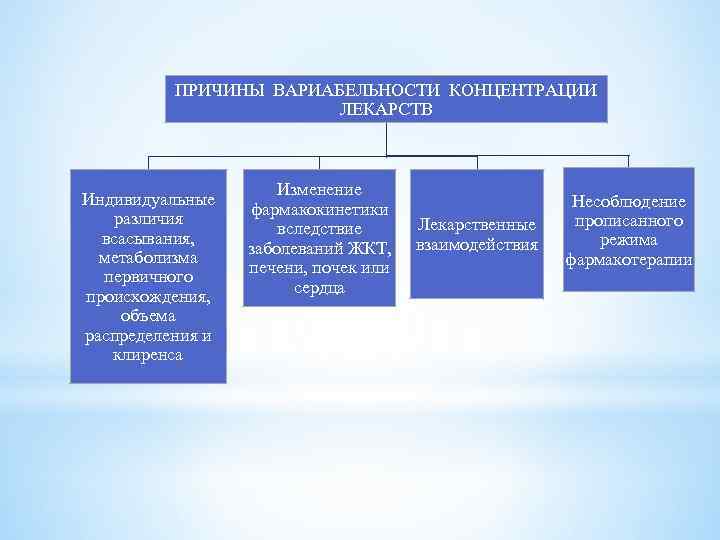 ПРИЧИНЫ ВАРИАБЕЛЬНОСТИ КОНЦЕНТРАЦИИ ЛЕКАРСТВ

Индивидуальные различия всасывания, метаболизма первичного происхождения, объема распределения и клиренса

Изменение фармакокинетики вследствие заболеваний ЖКТ, печени, почек или сердца

Лекарственные взаимодействия

Несоблюдение прописанного режима фармакотерапии